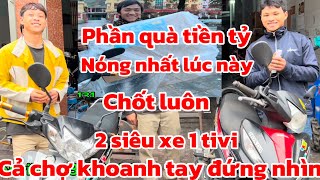 Phần quà tiền tỷ
Nóng nhất lúc này
Chốt luôn
2 siêu xe 1 tivi
Cả chợ khoanh tay đứng nhìn